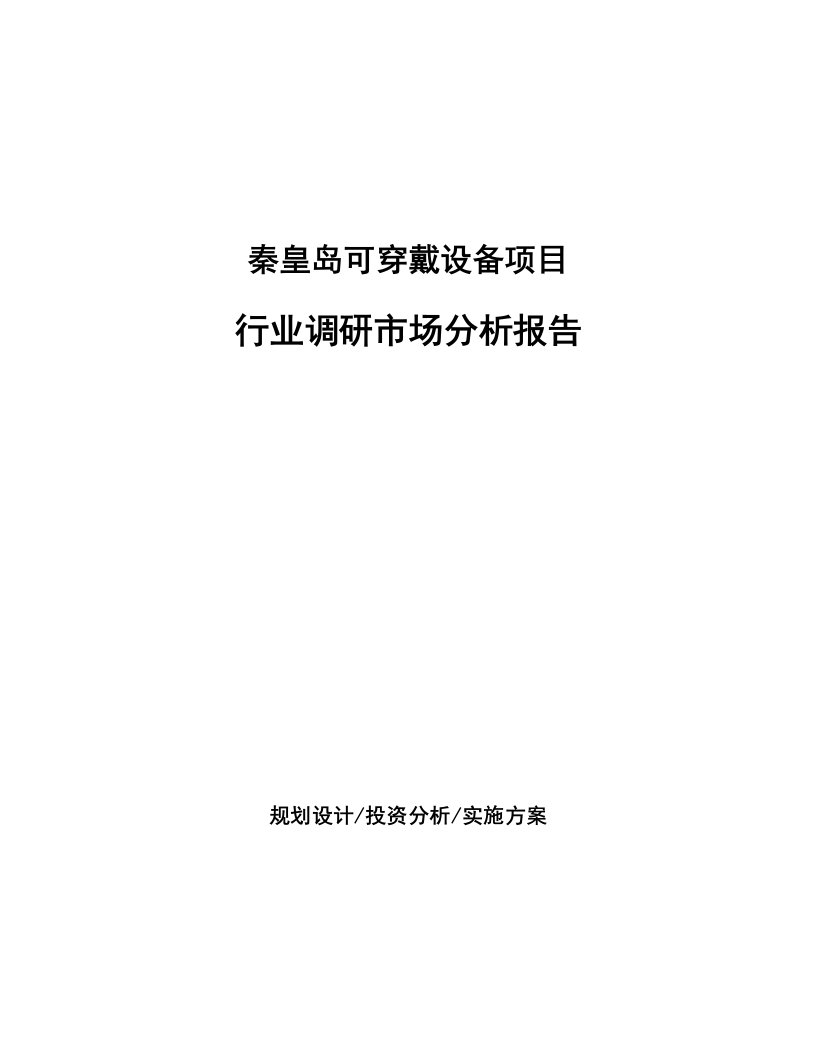 秦皇岛可穿戴设备项目

行业调研市场分析报告

规划设计/投资分析/实施方案